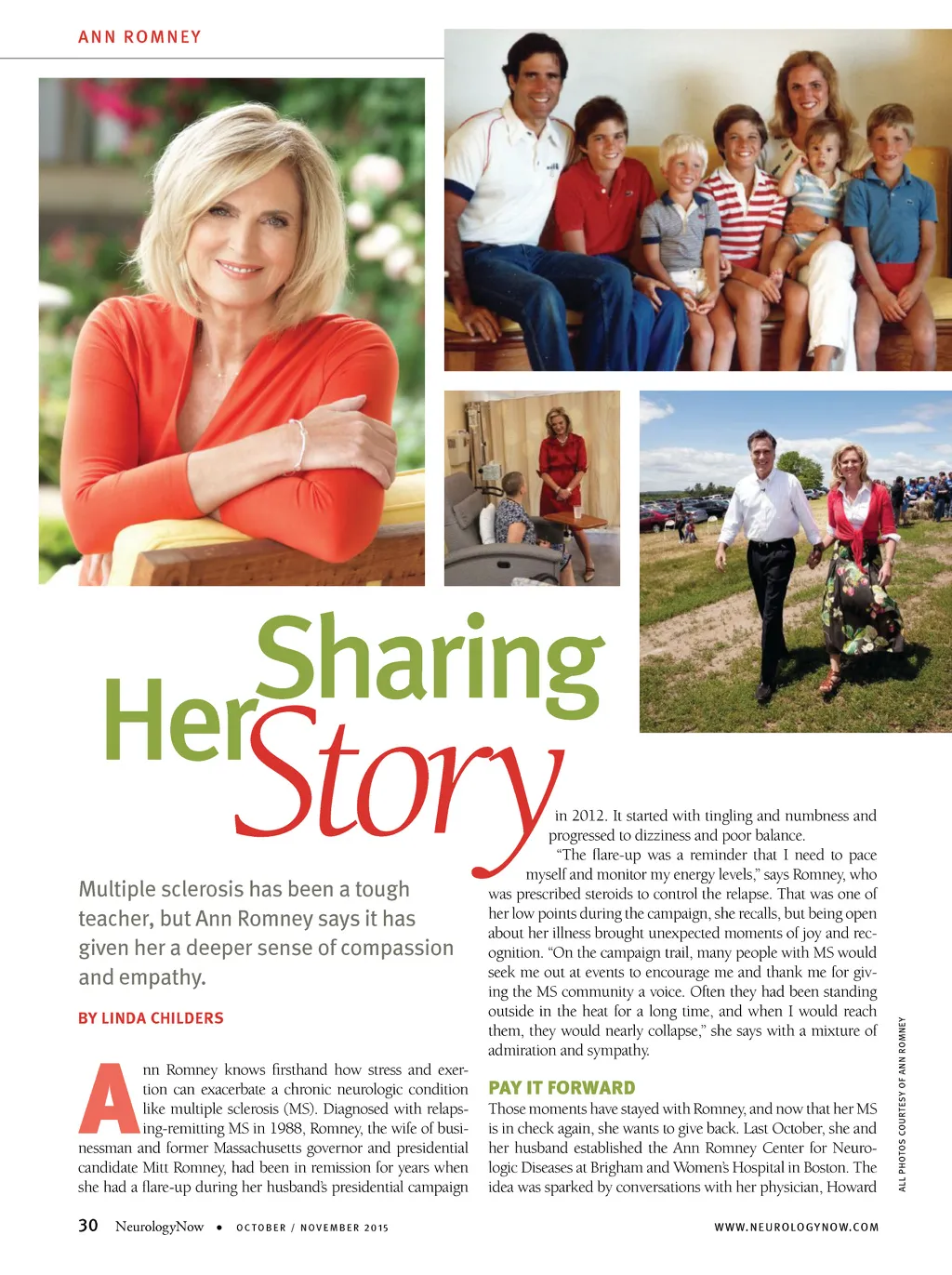 ANN ROMNEY

Sharing Her Story

Multiple sclerosis has been a tough teacher, but Ann Romney says it has given her a deeper sense of compassion and empathy.

BY LINDA CHILDERS

Ann Romney knows firsthand how stress and exertion can exacerbate a chronic neurologic condition like multiple sclerosis (MS). Diagnosed with relapsing-remitting MS in 1988, Romney, the wife of businessman and former Massachusetts governor and presidential candidate Mitt Romney, had been in remission for years when she had a flare-up during her husband's presidential campaign in 2012. It started with tingling and numbness and progressed to dizziness and poor balance.

"The flare-up was a reminder that I need to pace myself and monitor my energy levels," says Romney, who was prescribed steroids to control the relapse. That was one of her low points during the campaign, she recalls, but being open about her illness brought unexpected moments of joy and recognition. "On the campaign trail, many people with MS would seek me out at events to encourage me and thank me for giving the MS community a voice. Often they had been standing outside in the heat for a long time, and when I would reach them, they would nearly collapse," she says with a mixture of admiration and sympathy.

PAY IT FORWARD

Those moments have stayed with Romney, and now that her MS is in check again, she wants to give back. Last October, she and her husband established the Ann Romney Center for Neurologic Diseases at Brigham and Women's Hospital in Boston. The idea was sparked by conversations with her physician, Howard

ALL PHOTOS COURTESY OF ANN ROMNEY

30 NeurologyNow • OCTOBER / NOVEMBER 2015

WWW.NEUROLOGYNOW.COM